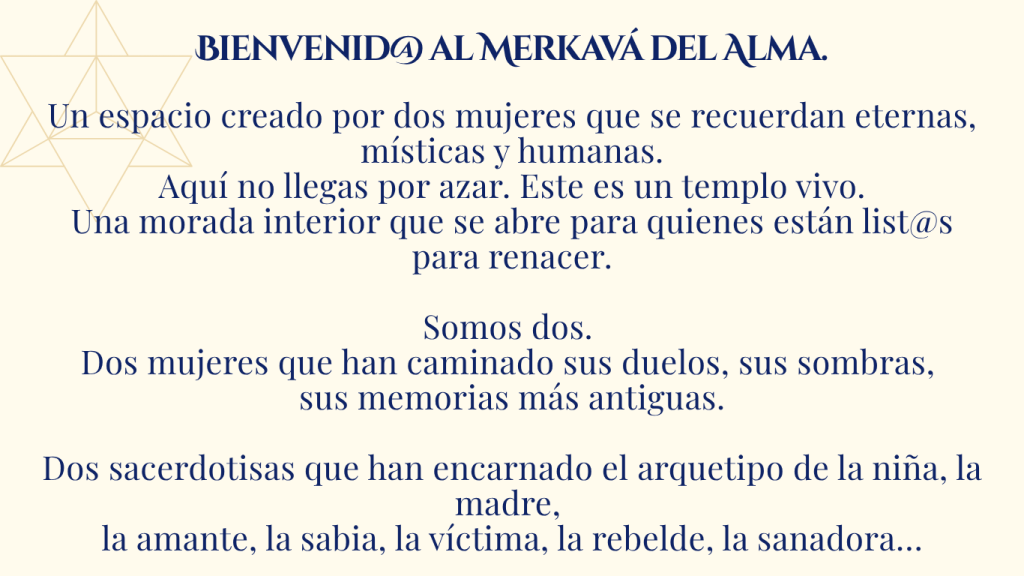 BIENVENID@ AL MERKAVÁ DEL ALMA.

Un espacio creado por dos mujeres que se recuerdan eternas, místicas y humanas.
Aquí no llegas por azar. Este es un templo vivo.
Una morada interior que se abre para quienes están list@s para renacer.

Somos dos.
Dos mujeres que han caminado sus duelos, sus sombras, sus memorias más antiguas.

Dos sacerdotisas que han encarnado el arquetipo de la niña, la madre,
la amante, la sabia, la víctima, la rebelde, la sanadora...